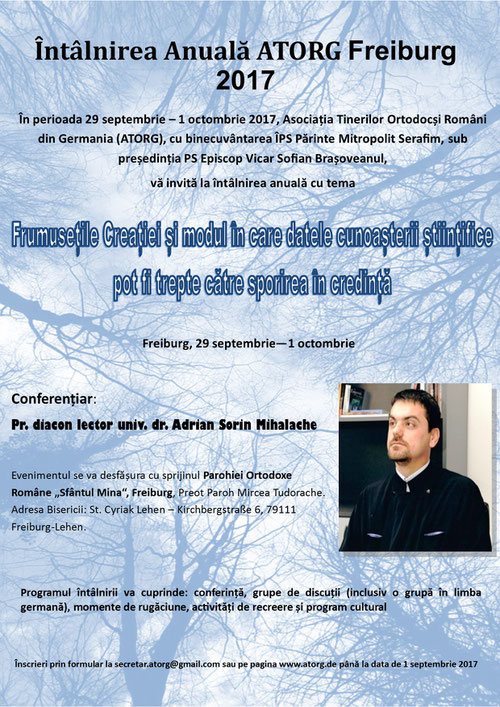 Întâlnirea Anuală ATORG Freiburg 2017

În perioada 29 septembrie – 1 octombrie 2017, Asociația Tinerilor Ortodocși Români din Germania (ATORG), cu binecuvântarea ÎPS Părinte Mitropolit Serafim, sub președinția PS Episcop Vicar Sofian Brașoveanul,

vă invită la întâlnirea anuală cu tema

Frumusețile Creației și modul în care datele cunoașterii științifice pot fi trepte către sporirea în credință

Freiburg, 29 septembrie—1 octombrie

Conferențiar:

Pr. diacon lector univ. dr. Adrian Sorin Mihalache

Evenimentul se va desfășura cu sprijinul Parohiei Ortodoxe Române „Sfântul Mina", Freiburg, Preot Paroh Mircea Tudorache. Adresa Bisericii: St. Cyriak Lehen – Kirchbergstraße 6, 79111 Freiburg-Lehen.

Programul întâlnirii va cuprinde: conferință, grupe de discuții (inclusiv o grupă în limba germană), momente de rugăciune, activități de recreere și program cultural

Înscrieri prin formular la secretar.atorg@gmail.com sau pe pagina www.atorg.de până la data de 1 septembrie 2017